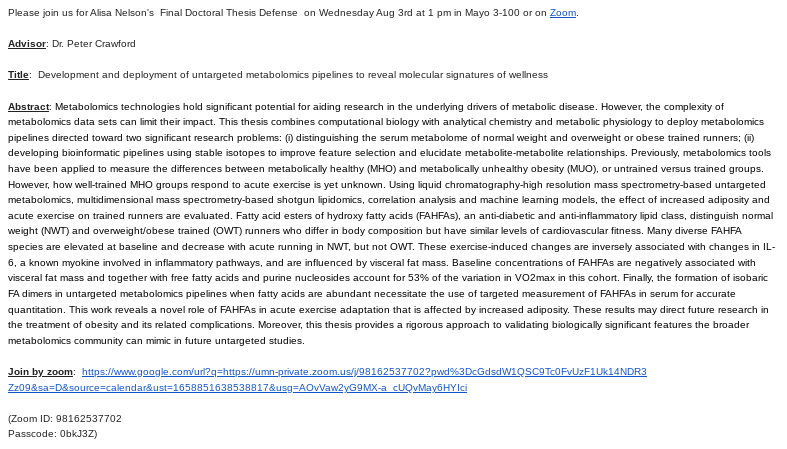 Please join us for Alisa Nelson's Final Doctoral Thesis Defense on Wednesday Aug 3rd at 1 pm in Mayo 3-100 or on Zoom.

Advisor: Dr. Peter Crawford

Title: Development and deployment of untargeted metabolomics pipelines to reveal molecular signatures of wellness

Abstract: Metabolomics technologies hold significant potential for aiding research in the underlying drivers of metabolic disease. However, the complexity of metabolomics data sets can limit their impact. This thesis combines computational biology with analytical chemistry and metabolic physiology to deploy metabolomics pipelines directed toward two significant research problems: (i) distinguishing the serum metabolome of normal weight and overweight or obese trained runners; (ii) developing bioinformatic pipelines using stable isotopes to improve feature selection and elucidate metabolite-metabolite relationships. Previously, metabolomics tools have been applied to measure the differences between metabolically healthy (MHO) and metabolically unhealthy obesity (MUO), or untrained versus trained groups. However, how well-trained MHO groups respond to acute exercise is yet unknown. Using liquid chromatography-high resolution mass spectrometry-based untargeted metabolomics, multidimensional mass spectrometry-based shotgun lipidomics, correlation analysis and machine learning models, the effect of increased adiposity and acute exercise on trained runners are evaluated. Fatty acid esters of hydroxy fatty acids (FAHFAs), an anti-diabetic and anti-inflammatory lipid class, distinguish normal weight (NWT) and overweight/obese trained (OWT) runners who differ in body composition but have similar levels of cardiovascular fitness. Many diverse FAHFA species are elevated at baseline and decrease with acute running in NWT, but not OWT. These exercise-induced changes are inversely associated with changes in IL-6, a known myokine involved in inflammatory pathways, and are influenced by visceral fat mass. Baseline concentrations of FAHFAs are negatively associated with visceral fat mass and together with free fatty acids and purine nucleosides account for 53% of the variation in VO2max in this cohort. Finally, the formation of isobaric FA dimers in untargeted metabolomics pipelines when fatty acids are abundant necessitate the use of targeted measurement of FAHFAs in serum for accurate quantitation. This work reveals a novel role of FAHFAs in acute exercise adaptation that is affected by increased adiposity. These results may direct future research in the treatment of obesity and its related complications. Moreover, this thesis provides a rigorous approach to validating biologically significant features the broader metabolomics community can mimic in future untargeted studies.

Join by zoom: https://www.google.com/url?q=https://umn-private.zoom.us/j/98162537702?pwd%3DcGdsdW1QSC9Tc0FvUzF1Uk14NDR3Zz09&sa=D&source=calendar&ust=1658851638538817&usg=AOvVaw2yG9MX-a_cUQvMay6HYIci

(Zoom ID: 98162537702
Passcode: 0bkJ3Z)